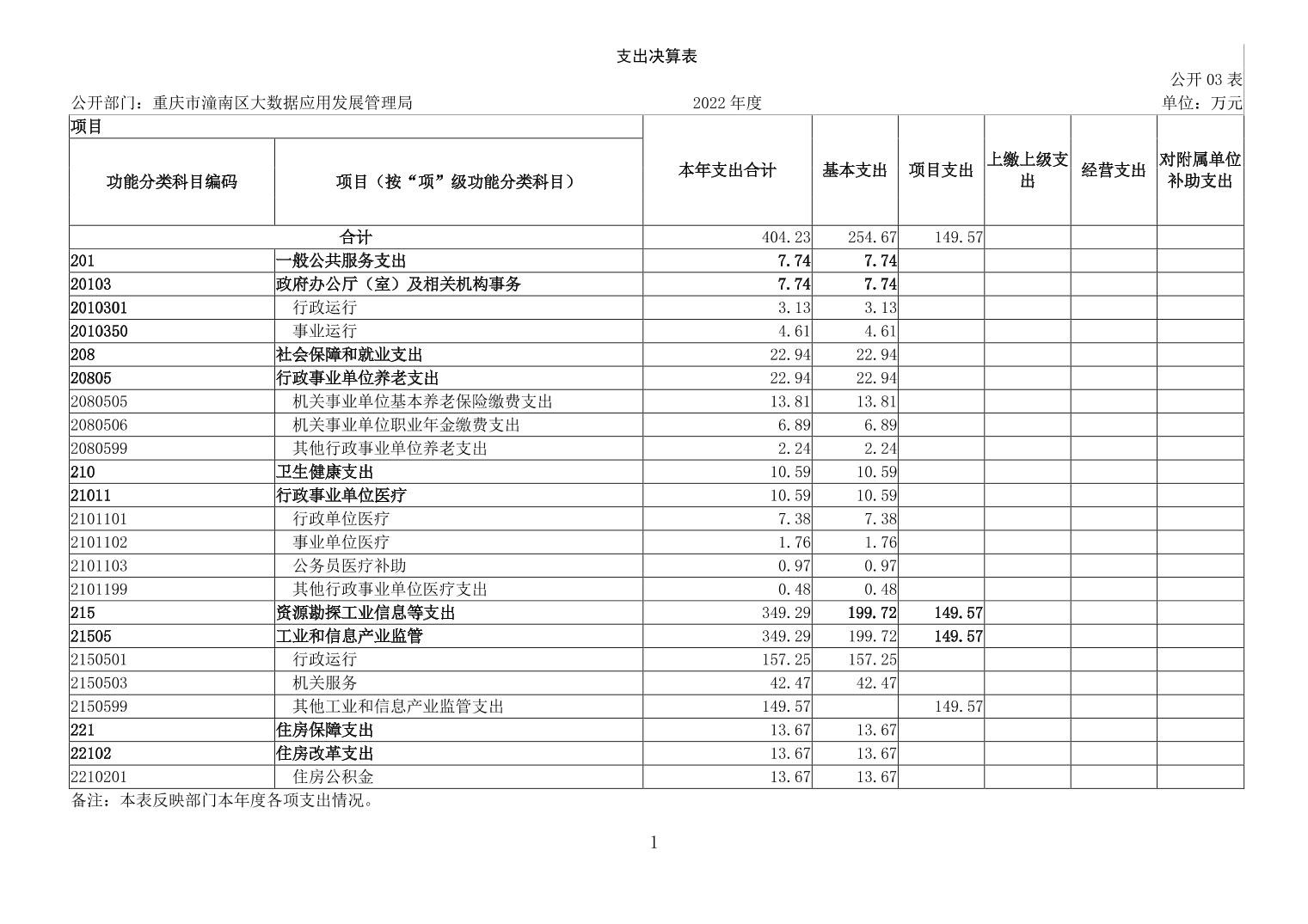 支出决算表

公开03表

公开部门：重庆市潼南区大数据应用发展管理局 2022年度 单位：万元

| 项目 |  | 本年支出合计 | 基本支出 | 项目支出 | 上缴上级支出 | 经营支出 | 对附属单位补助支出 |
|---|---|---|---|---|---|---|---|
| 功能分类科目编码 | 项目（按“项”级功能分类科目） |  |  |  |  |  |  |
| 合计 |  | 404.23 | 254.67 | 149.57 |  |  |  |
| 201 | 一般公共服务支出 | 7.74 | 7.74 |  |  |  |  |
| 20103 | 政府办公厅（室）及相关机构事务 | 7.74 | 7.74 |  |  |  |  |
| 2010301 | 行政运行 | 3.13 | 3.13 |  |  |  |  |
| 2010350 | 事业运行 | 4.61 | 4.61 |  |  |  |  |
| 208 | 社会保障和就业支出 | 22.94 | 22.94 |  |  |  |  |
| 20805 | 行政事业单位养老支出 | 22.94 | 22.94 |  |  |  |  |
| 2080505 | 机关事业单位基本养老保险缴费支出 | 13.81 | 13.81 |  |  |  |  |
| 2080506 | 机关事业单位职业年金缴费支出 | 6.89 | 6.89 |  |  |  |  |
| 2080599 | 其他行政事业单位养老支出 | 2.24 | 2.24 |  |  |  |  |
| 210 | 卫生健康支出 | 10.59 | 10.59 |  |  |  |  |
| 21011 | 行政事业单位医疗 | 10.59 | 10.59 |  |  |  |  |
| 2101101 | 行政单位医疗 | 7.38 | 7.38 |  |  |  |  |
| 2101102 | 事业单位医疗 | 1.76 | 1.76 |  |  |  |  |
| 2101103 | 公务员医疗补助 | 0.97 | 0.97 |  |  |  |  |
| 2101199 | 其他行政事业单位医疗支出 | 0.48 | 0.48 |  |  |  |  |
| 215 | 资源勘探工业信息等支出 | 349.29 | 199.72 | 149.57 |  |  |  |
| 21505 | 工业和信息产业监管 | 349.29 | 199.72 | 149.57 |  |  |  |
| 2150501 | 行政运行 | 157.25 | 157.25 |  |  |  |  |
| 2150503 | 机关服务 | 42.47 | 42.47 |  |  |  |  |
| 2150599 | 其他工业和信息产业监管支出 | 149.57 |  | 149.57 |  |  |  |
| 221 | 住房保障支出 | 13.67 | 13.67 |  |  |  |  |
| 22102 | 住房改革支出 | 13.67 | 13.67 |  |  |  |  |
| 2210201 | 住房公积金 | 13.67 | 13.67 |  |  |  |  |

备注：本表反映部门本年度各项支出情况。

1